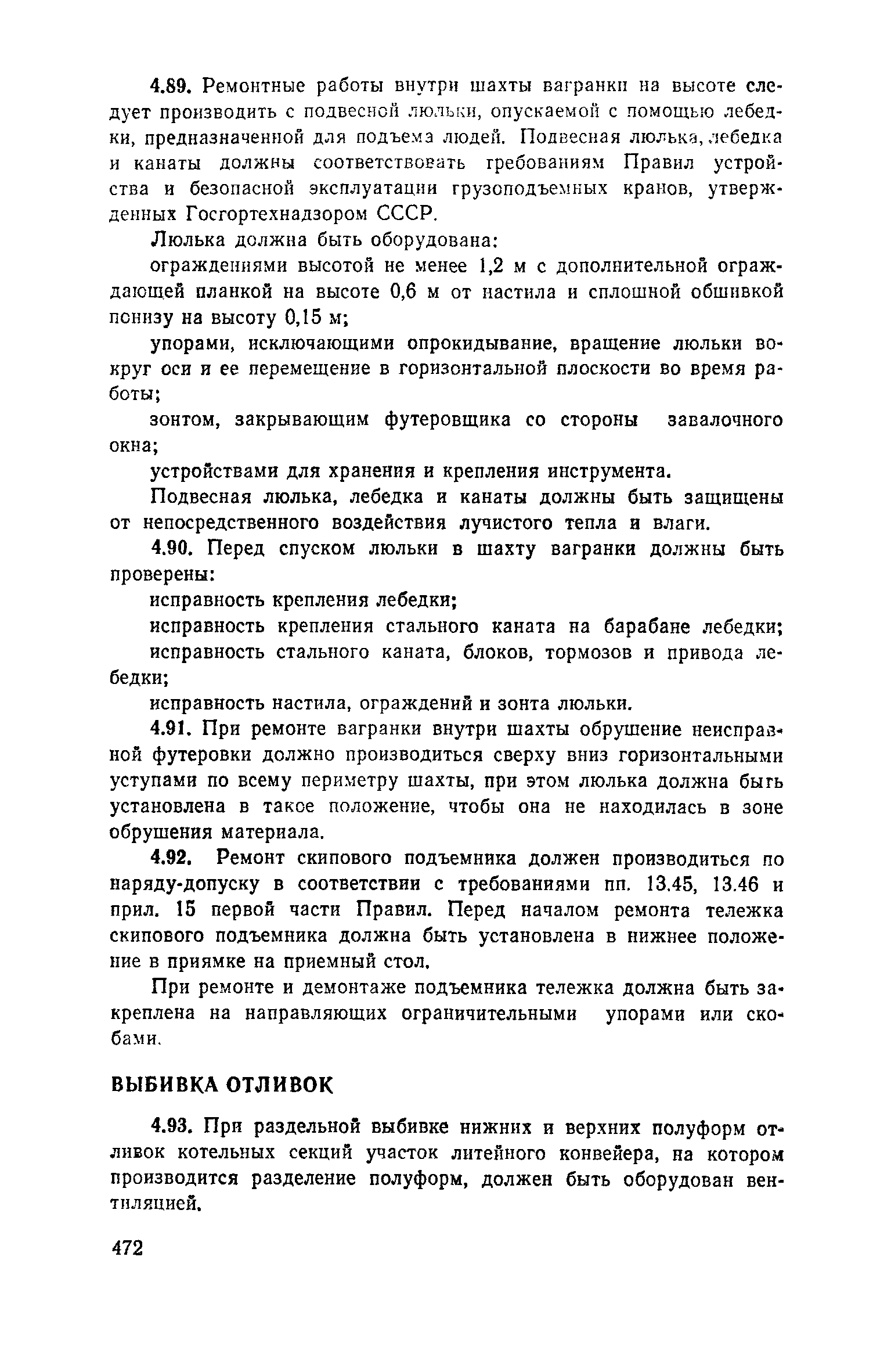 4.89. Ремонтные работы внутри шахты вагранки на высоте следует производить с подвесной люльки, опускаемой с помощью лебедки, предназначенной для подъема людей. Подвесная люлька, лебедка и канаты должны соответствовать требованиям Правил устройства и безопасной эксплуатации грузоподъемных кранов, утвержденных Госгортехнадзором СССР.

Люлька должна быть оборудована:

ограждениями высотой не менее 1,2 м с дополнительной ограждающей планкой на высоте 0,6 м от настила и сплошной обшивкой понизу на высоту 0,15 м;

упорами, исключающими опрокидывание, вращение люльки вокруг оси и ее перемещение в горизонтальной плоскости во время работы;

зонтом, закрывающим футеровщика со стороны завалочного окна;

устройствами для хранения и крепления инструмента.

Подвесная люлька, лебедка и канаты должны быть защищены от непосредственного воздействия лучистого тепла и влаги.

4.90. Перед спуском люльки в шахту вагранки должны быть проверены:

исправность крепления лебедки;

исправность крепления стального каната на барабане лебедки;

исправность стального каната, блоков, тормозов и привода лебедки;

исправность настила, ограждений и зонта люльки.

4.91. При ремонте вагранки внутри шахты обрушение неисправной футеровки должно производиться сверху вниз горизонтальными уступами по всему периметру шахты, при этом люлька должна быть установлена в такое положение, чтобы она не находилась в зоне обрушения материала.

4.92. Ремонт скипового подъемника должен производиться по наряду-допуску в соответствии с требованиями пп. 13.45, 13.46 и прил. 15 первой части Правил. Перед началом ремонта тележка скипового подъемника должна быть установлена в нижнее положение в приямке на приемный стол.

При ремонте и демонтаже подъемника тележка должна быть закреплена на направляющих ограничительными упорами или скобами.

ВЫБИВКА ОТЛИВОК

4.93. При раздельной выбивке нижних и верхних полуформ отливок котельных секций участок литейного конвейера, на котором производится разделение полуформ, должен быть оборудован вентиляцией.

472